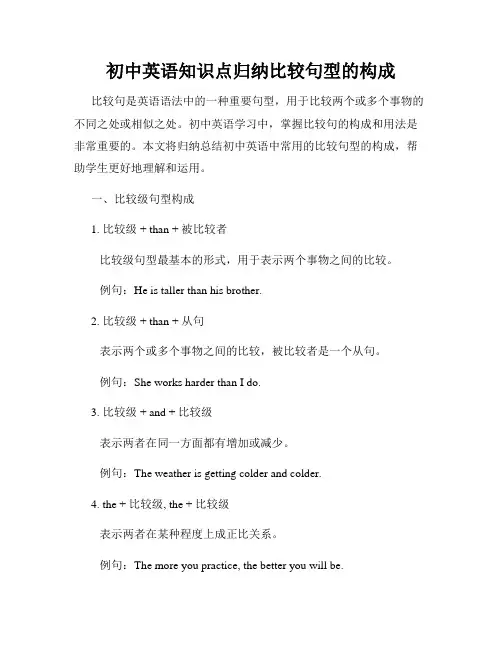 初中英语知识点归纳比较句型的构成

比较句是英语语法中的一种重要句型，用于比较两个或多个事物的不同之处或相似之处。初中英语学习中，掌握比较句的构成和用法是非常重要的。本文将归纳总结初中英语中常用的比较句型的构成，帮助学生更好地理解和运用。

一、比较级句型构成

1. 比较级 + than + 被比较者

比较级句型最基本的形式，用于表示两个事物之间的比较。

例句：He is taller than his brother.

2. 比较级 + than + 从句

表示两个或多个事物之间的比较，被比较者是一个从句。

例句：She works harder than I do.

3. 比较级 + and + 比较级

表示两者在同一方面都有增加或减少。

例句：The weather is getting colder and colder.

4. the + 比较级, the + 比较级

表示两者在某种程度上成正比关系。

例句：The more you practice, the better you will be.